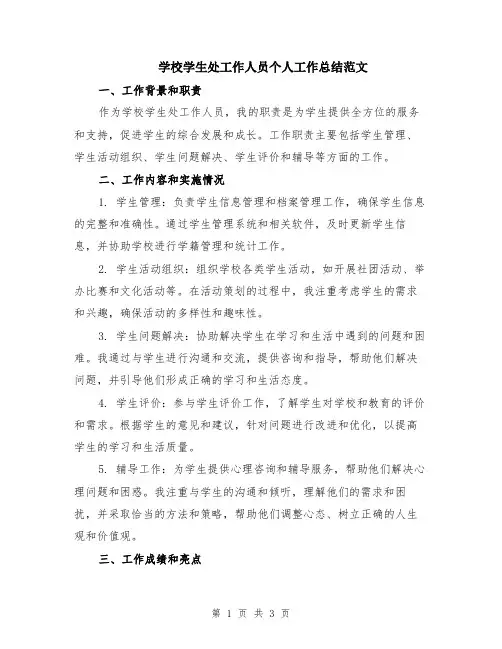 学校学生处工作人员个人工作总结范文

一、工作背景和职责

作为学校学生处工作人员，我的职责是为学生提供全方位的服务和支持，促进学生的综合发展和成长。工作职责主要包括学生管理、学生活动组织、学生问题解决、学生评价和辅导等方面的工作。

二、工作内容和实施情况

1. 学生管理：负责学生信息管理和档案管理工作，确保学生信息的完整和准确性。通过学生管理系统和相关软件，及时更新学生信息，并协助学校进行学籍管理和统计工作。

2. 学生活动组织：组织学校各类学生活动，如开展社团活动、举办比赛和文化活动等。在活动策划的过程中，我注重考虑学生的需求和兴趣，确保活动的多样性和趣味性。

3. 学生问题解决：协助解决学生在学习和生活中遇到的问题和困难。我通过与学生进行沟通和交流，提供咨询和指导，帮助他们解决问题，并引导他们形成正确的学习和生活态度。

4. 学生评价：参与学生评价工作，了解学生对学校和教育的评价和需求。根据学生的意见和建议，针对问题进行改进和优化，以提高学生的学习和生活质量。

5. 辅导工作：为学生提供心理咨询和辅导服务，帮助他们解决心理问题和困惑。我注重与学生的沟通和倾听，理解他们的需求和困扰，并采取恰当的方法和策略，帮助他们调整心态、树立正确的人生观和价值观。

三、工作成绩和亮点

第 1 页 共 3 页